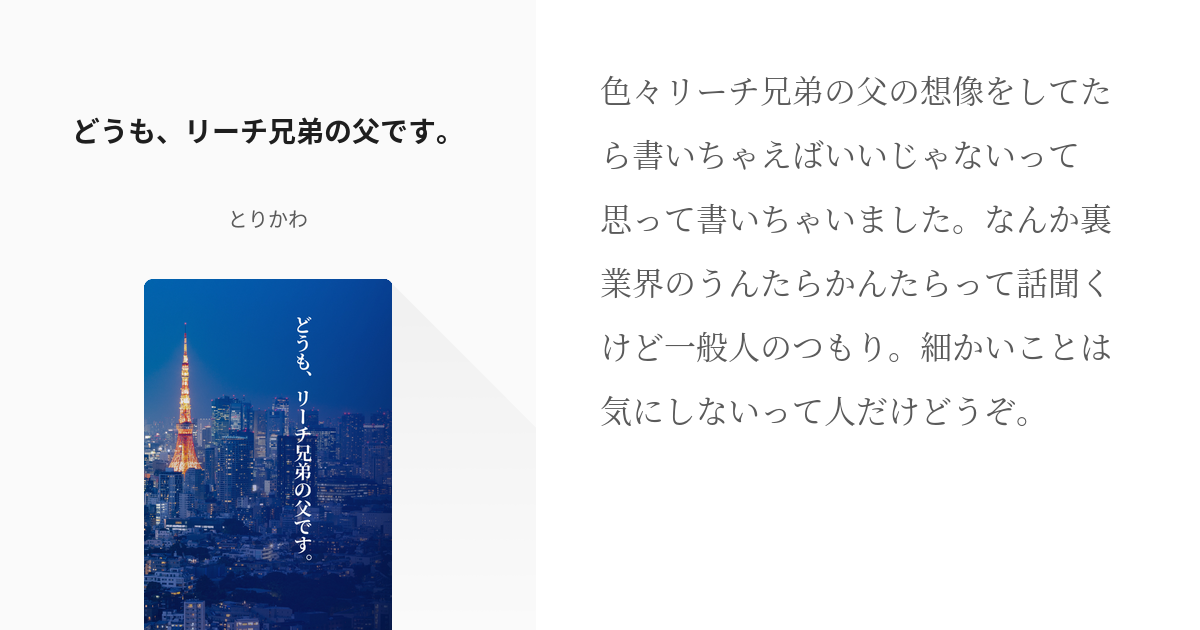 どうも、リーチ兄弟の父です。

とりかわ

どうも、リーチ兄弟の父です。

色々リーチ兄弟の父の想像をしてたら書いちゃえばいいじゃないって思って書いちゃいました。なんか裏業界のうんたらかんたらって話聞くけど一般人のつもり。細かいことは気にしないって人だけどうぞ。